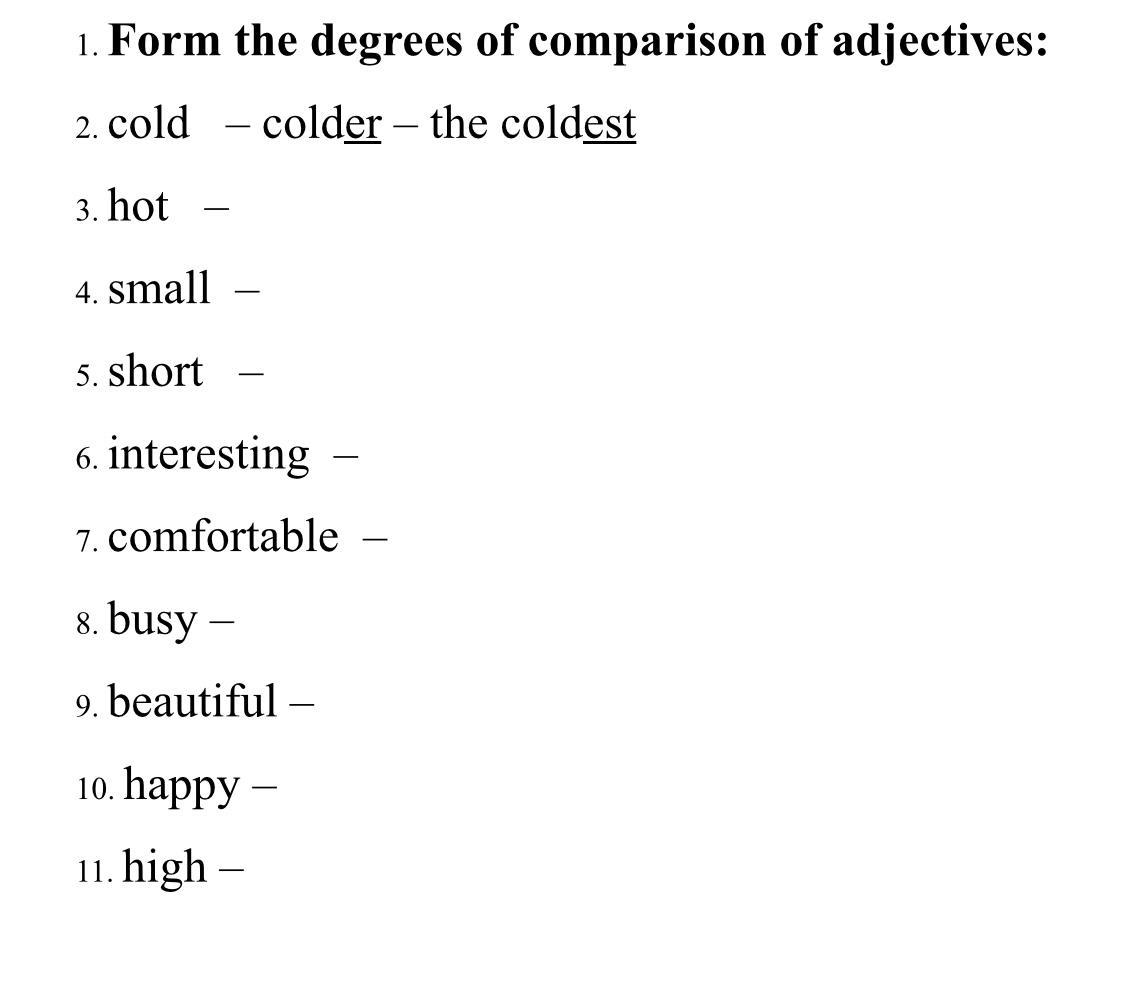 1. Form the degrees of comparison of adjectives:

2. cold – colder – the coldest

3. hot –

4. small –

5. short –

6. interesting –

7. comfortable –

8. busy –

9. beautiful –

10. happy –

11. high –